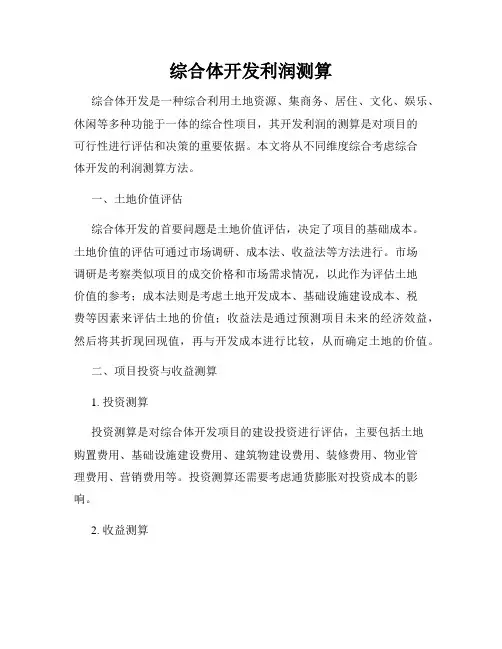 综合体开发利润测算

综合体开发是一种综合利用土地资源、集商务、居住、文化、娱乐、休闲等多种功能于一体的综合性项目，其开发利润的测算是对项目的可行性进行评估和决策的重要依据。本文将从不同维度综合考虑综合体开发的利润测算方法。

一、土地价值评估

综合体开发的首要问题是土地价值评估，决定了项目的基础成本。土地价值的评估可通过市场调研、成本法、收益法等方法进行。市场调研是考察类似项目的成交价格和市场需求情况，以此作为评估土地价值的参考；成本法则是考虑土地开发成本、基础设施建设成本、税费等因素来评估土地的价值；收益法是通过预测项目未来的经济效益，然后将其折现回现值，再与开发成本进行比较，从而确定土地的价值。

二、项目投资与收益测算

1. 投资测算

投资测算是对综合体开发项目的建设投资进行评估，主要包括土地购置费用、基础设施建设费用、建筑物建设费用、装修费用、物业管理费用、营销费用等。投资测算还需要考虑通货膨胀对投资成本的影响。

2. 收益测算